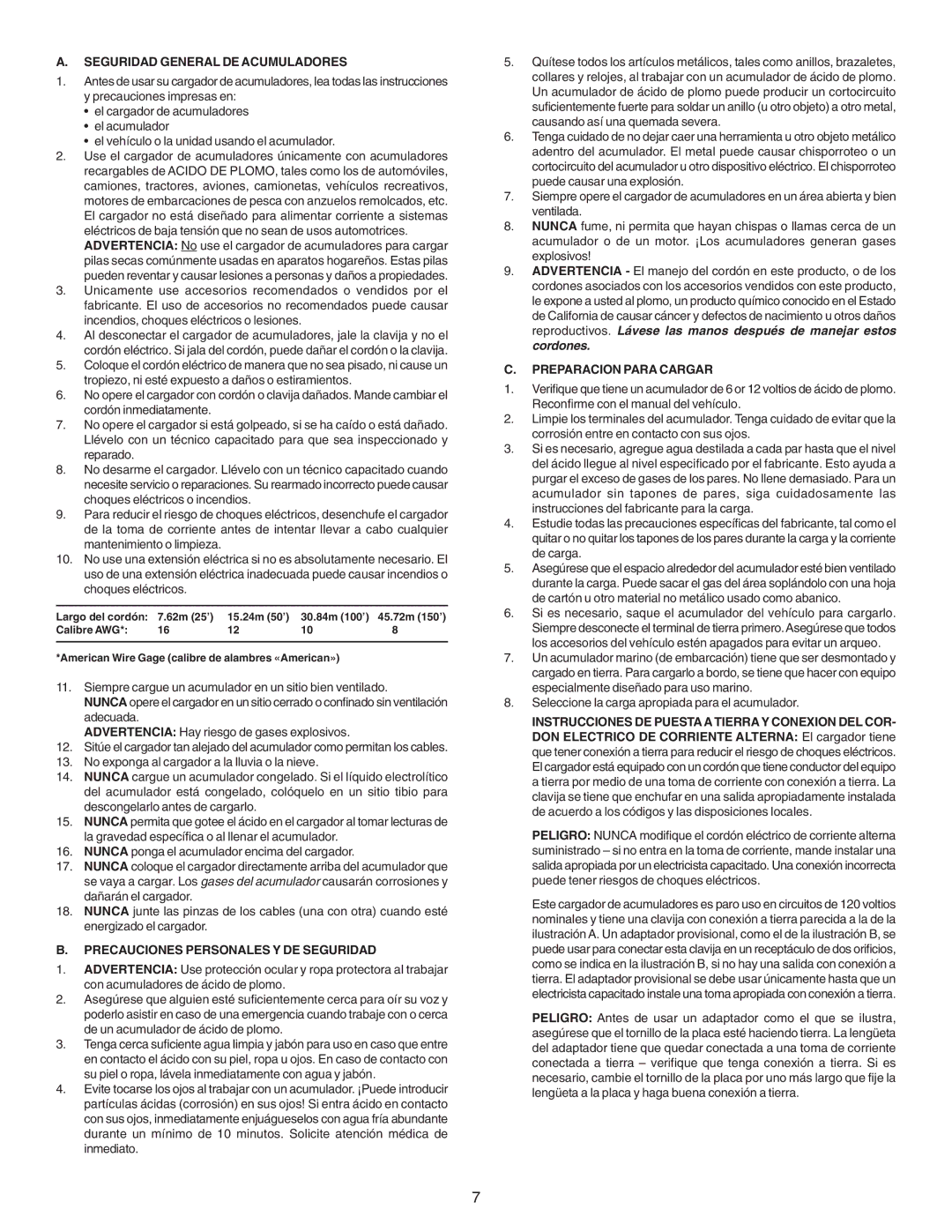 A. SEGURIDAD GENERAL DE ACUMULADORES

1. Antes de usar su cargador de acumuladores, lea todas las instrucciones y precauciones impresas en:
• el cargador de acumuladores
• el acumulador
• el vehículo o la unidad usando el acumulador.
2. Use el cargador de acumuladores únicamente con acumuladores recargables de ACIDO DE PLOMO, tales como los de automóviles, camiones, tractores, aviones, camionetas, vehículos recreativos, motores de embarcaciones de pesca con anzuelos remolcados, etc. El cargador no está diseñado para alimentar corriente a sistemas eléctricos de baja tensión que no sean de usos automotrices.
ADVERTENCIA: No use el cargador de acumuladores para cargar pilas secas comúnmente usadas en aparatos hogareños. Estas pilas pueden reventar y causar lesiones a personas y daños a propiedades.
3. Unicamente use accesorios recomendados o vendidos por el fabricante. El uso de accesorios no recomendados puede causar incendios, choques eléctricos o lesiones.
4. Al desconectar el cargador de acumuladores, jale la clavija y no el cordón eléctrico. Si jala del cordón, puede dañar el cordón o la clavija.
5. Coloque el cordón eléctrico de manera que no sea pisado, ni cause un tropiezo, ni esté expuesto a daños o estiramientos.
6. No opere el cargador con cordón o clavija dañados. Mande cambiar el cordón inmediatamente.
7. No opere el cargador si está golpeado, si se ha caído o está dañado. Llévelo con un técnico capacitado para que sea inspeccionado y reparado.
8. No desarme el cargador. Llévelo con un técnico capacitado cuando necesite servicio o reparaciones. Su rearmado incorrecto puede causar choques eléctricos o incendios.
9. Para reducir el riesgo de choques eléctricos, desenchufe el cargador de la toma de corriente antes de intentar llevar a cabo cualquier mantenimiento o limpieza.
10. No use una extensión eléctrica si no es absolutamente necesario. El uso de una extensión eléctrica inadecuada puede causar incendios o choques eléctricos.

| Largo del cordón: | 7.62m (25') | 15.24m (50') | 30.84m (100') | 45.72m (150') |
|---|---|---|---|---|
| Calibre AWG*: | 16 | 12 | 10 | 8 |

*American Wire Gage (calibre de alambres «American»)

11. Siempre cargue un acumulador en un sitio bien ventilado.
NUNCA opere el cargador en un sitio cerrado o confinado sin ventilación adecuada.
ADVERTENCIA: Hay riesgo de gases explosivos.
12. Sitúe el cargador tan alejado del acumulador como permitan los cables.
13. No exponga al cargador a la lluvia o la nieve.
14. NUNCA cargue un acumulador congelado. Si el líquido electrolítico del acumulador está congelado, colóquelo en un sitio tibio para descongelarlo antes de cargarlo.
15. NUNCA permita que gotee el ácido en el cargador al tomar lecturas de la gravedad específica o al llenar el acumulador.
16. NUNCA ponga el acumulador encima del cargador.
17. NUNCA coloque el cargador directamente arriba del acumulador que se vaya a cargar. Los gases del acumulador causarán corrosiones y dañarán el cargador.
18. NUNCA junte las pinzas de los cables (una con otra) cuando esté energizado el cargador.

B. PRECAUCIONES PERSONALES Y DE SEGURIDAD

1. ADVERTENCIA: Use protección ocular y ropa protectora al trabajar con acumuladores de ácido de plomo.
2. Asegúrese que alguien esté suficientemente cerca para oír su voz y poderlo asistir en caso de una emergencia cuando trabaje con o cerca de un acumulador de ácido de plomo.
3. Tenga cerca suficiente agua limpia y jabón para uso en caso que entre en contacto el ácido con su piel, ropa u ojos. En caso de contacto con su piel o ropa, lávela inmediatamente con agua y jabón.
4. Evite tocarse los ojos al trabajar con un acumulador. ¡Puede introducir partículas ácidas (corrosión) en sus ojos! Si entra ácido en contacto con sus ojos, inmediatamente enjuágueselos con agua fría abundante durante un mínimo de 10 minutos. Solicite atención médica de inmediato.
5. Quítese todos los artículos metálicos, tales como anillos, brazaletes, collares y relojes, al trabajar con un acumulador de ácido de plomo. Un acumulador de ácido de plomo puede producir un cortocircuito suficientemente fuerte para soldar un anillo (u otro objeto) a otro metal, causando así una quemada severa.
6. Tenga cuidado de no dejar caer una herramienta u otro objeto metálico adentro del acumulador. El metal puede causar chisporroteo o un cortocircuito del acumulador u otro dispositivo eléctrico. El chisporroteo puede causar una explosión.
7. Siempre opere el cargador de acumuladores en un área abierta y bien ventilada.
8. NUNCA fume, ni permita que hayan chispas o llamas cerca de un acumulador o de un motor. ¡Los acumuladores generan gases explosivos!
9. ADVERTENCIA - El manejo del cordón en este producto, o de los cordones asociados con los accesorios vendidos con este producto, le expone a usted al plomo, un producto químico conocido en el Estado de California de causar cáncer y defectos de nacimiento u otros daños reproductivos. Lávese las manos después de manejar estos cordones.

C. PREPARACION PARA CARGAR

1. Verifique que tiene un acumulador de 6 or 12 voltios de ácido de plomo. Reconfirme con el manual del vehículo.
2. Limpie los terminales del acumulador. Tenga cuidado de evitar que la corrosión entre en contacto con sus ojos.
3. Si es necesario, agregue agua destilada a cada par hasta que el nivel del ácido llegue al nivel especificado por el fabricante. Esto ayuda a purgar el exceso de gases de los pares. No llene demasiado. Para un acumulador sin tapones de pares, siga cuidadosamente las instrucciones del fabricante para la carga.
4. Estudie todas las precauciones específicas del fabricante, tal como el quitar o no quitar los tapones de los pares durante la carga y la corriente de carga.
5. Asegúrese que el espacio alrededor del acumulador esté bien ventilado durante la carga. Puede sacar el gas del área soplándolo con una hoja de cartón u otro material no metálico usado como abanico.
6. Si es necesario, saque el acumulador del vehículo para cargarlo. Siempre desconecte el terminal de tierra primero. Asegúrese que todos los accesorios del vehículo estén apagados para evitar un arqueo.
7. Un acumulador marino (de embarcación) tiene que ser desmontado y cargado en tierra. Para cargarlo a bordo, se tiene que hacer con equipo especialmente diseñado para uso marino.
8. Seleccione la carga apropiada para el acumulador.
INSTRUCCIONES DE PUESTA A TIERRA Y CONEXION DEL CORDON ELECTRICO DE CORRIENTE ALTERNA: El cargador tiene que tener conexión a tierra para reducir el riesgo de choques eléctricos. El cargador está equipado con un cordón que tiene conductor del equipo a tierra por medio de una toma de corriente con conexión a tierra. La clavija se tiene que enchufar en una salida apropiadamente instalada de acuerdo a los códigos y las disposiciones locales.

PELIGRO: NUNCA modifique el cordón eléctrico de corriente alterna suministrado – si no entra en la toma de corriente, mande instalar una salida apropiada por un electricista capacitado. Una conexión incorrecta puede tener riesgos de choques eléctricos.

Este cargador de acumuladores es paro uso en circuitos de 120 voltios nominales y tiene una clavija con conexión a tierra parecida a la de la ilustración A. Un adaptador provisional, como el de la ilustración B, se puede usar para conectar esta clavija en un receptáculo de dos orificios, como se indica en la ilustración B, si no hay una salida con conexión a tierra. El adaptador provisional se debe usar únicamente hasta que un electricista capacitado instale una toma apropiada con conexión a tierra.

PELIGRO: Antes de usar un adaptador como el que se ilustra, asegúrese que el tornillo de la placa esté haciendo tierra. La lengüeta del adaptador tiene que quedar conectada a una toma de corriente conectada a tierra – verifique que tenga conexión a tierra. Si es necesario, cambie el tornillo de la placa por uno más largo que fije la lengüeta a la placa y haga buena conexión a tierra.

7